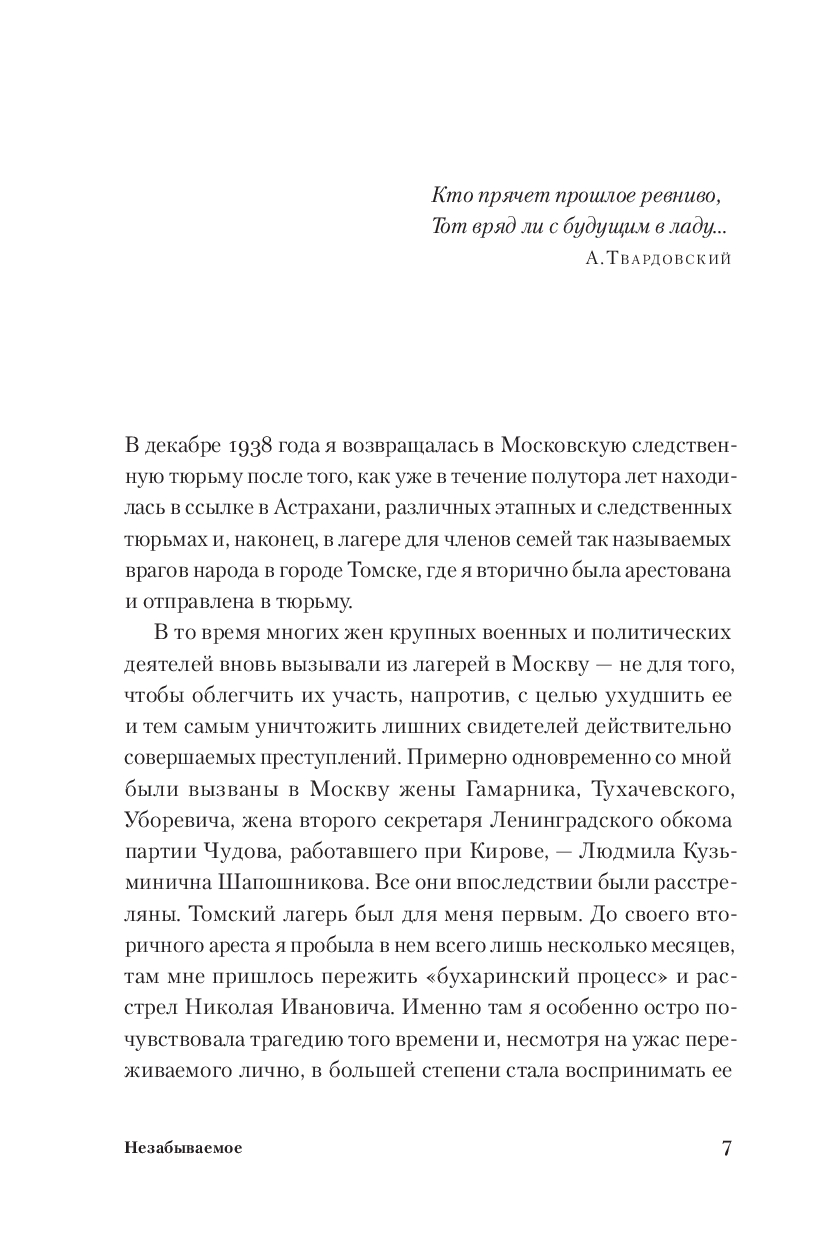 Кто прячет прошлое ревниво,
Тот вряд ли с будущим в ладу...
А. Твардовский

В декабре 1938 года я возвращалась в Московскую следственную тюрьму после того, как уже в течение полутора лет находилась в ссылке в Астрахани, различных этапных и следственных тюрьмах и, наконец, в лагере для членов семей так называемых врагов народа в городе Томске, где я вторично была арестована и отправлена в тюрьму.

В то время многих жен крупных военных и политических деятелей вновь вызывали из лагерей в Москву — не для того, чтобы облегчить их участь, напротив, с целью ухудшить ее и тем самым уничтожить лишних свидетелей действительно совершаемых преступлений. Примерно одновременно со мной были вызваны в Москву жены Гамарника, Тухачевского, Уборевича, жена второго секретаря Ленинградского обкома партии Чудова, работавшего при Кирове, — Людмила Кузьминична Шапошникова. Все они впоследствии были расстреляны. Томский лагерь был для меня первым. До своего вторичного ареста я пробыла в нем всего лишь несколько месяцев, там мне пришлось пережить «бухаринский процесс» и расстрел Николая Ивановича. Именно там я особенно остро почувствовала трагедию того времени и, несмотря на ужас переживаемого лично, в большей степени стала воспринимать ее

Незабываемое

7